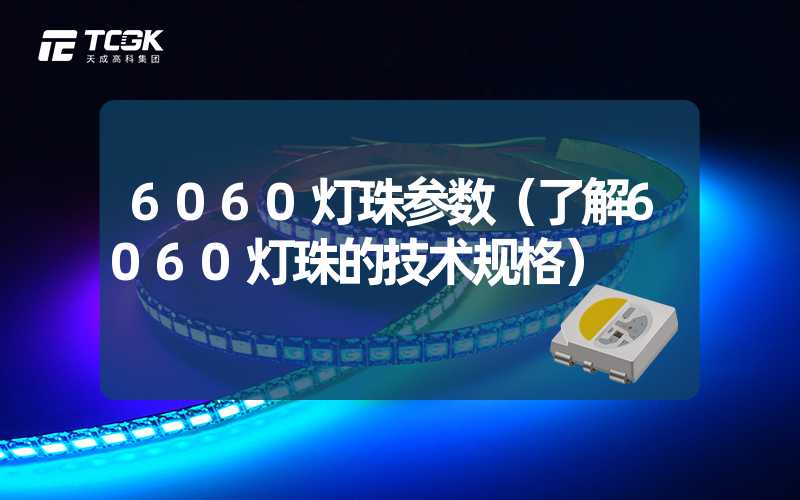 TCGK
天成高科集团

６０６０灯珠参数（了解6０６０灯珠的技术规格）